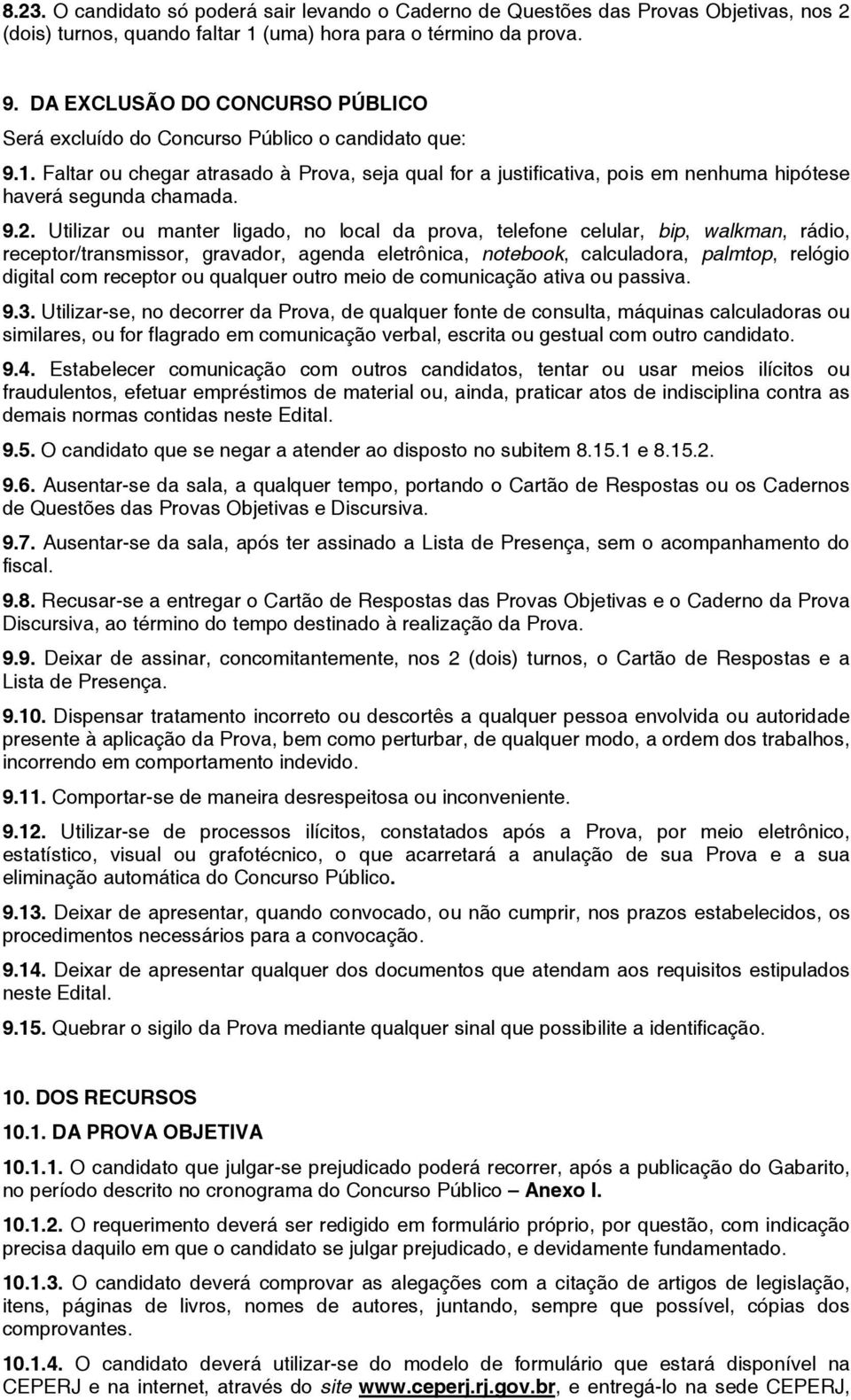 8.23. O candidato só poderá sair levando o Caderno de Questões das Provas Objetivas, nos 2 (dois) turnos, quando faltar 1 (uma) hora para o término da prova.

9. DA EXCLUSÃO DO CONCURSO PÚBLICO

Será excluído do Concurso Público o candidato que:

9.1. Faltar ou chegar atrasado à Prova, seja qual for a justificativa, pois em nenhuma hipótese haverá segunda chamada.

9.2. Utilizar ou manter ligado, no local da prova, telefone celular, bip, walkman, rádio, receptor/transmissor, gravador, agenda eletrônica, notebook, calculadora, palmtop, relógio digital com receptor ou qualquer outro meio de comunicação ativa ou passiva.

9.3. Utilizar-se, no decorrer da Prova, de qualquer fonte de consulta, máquinas calculadoras ou similares, ou for flagrado em comunicação verbal, escrita ou gestual com outro candidato.

9.4. Estabelecer comunicação com outros candidatos, tentar ou usar meios ilícitos ou fraudulentos, efetuar empréstimos de material ou, ainda, praticar atos de indisciplina contra as demais normas contidas neste Edital.

9.5. O candidato que se negar a atender ao disposto no subitem 8.15.1 e 8.15.2.

9.6. Ausentar-se da sala, a qualquer tempo, portando o Cartão de Respostas ou os Cadernos de Questões das Provas Objetivas e Discursiva.

9.7. Ausentar-se da sala, após ter assinado a Lista de Presença, sem o acompanhamento do fiscal.

9.8. Recusar-se a entregar o Cartão de Respostas das Provas Objetivas e o Caderno da Prova Discursiva, ao término do tempo destinado à realização da Prova.

9.9. Deixar de assinar, concomitantemente, nos 2 (dois) turnos, o Cartão de Respostas e a Lista de Presença.

9.10. Dispensar tratamento incorreto ou descortês a qualquer pessoa envolvida ou autoridade presente à aplicação da Prova, bem como perturbar, de qualquer modo, a ordem dos trabalhos, incorrendo em comportamento indevido.

9.11. Comportar-se de maneira desrespeitosa ou inconveniente.

9.12. Utilizar-se de processos ilícitos, constatados após a Prova, por meio eletrônico, estatístico, visual ou grafotécnico, o que acarretará a anulação de sua Prova e a sua eliminação automática do Concurso Público.

9.13. Deixar de apresentar, quando convocado, ou não cumprir, nos prazos estabelecidos, os procedimentos necessários para a convocação.

9.14. Deixar de apresentar qualquer dos documentos que atendam aos requisitos estipulados neste Edital.

9.15. Quebrar o sigilo da Prova mediante qualquer sinal que possibilite a identificação.

10. DOS RECURSOS

10.1. DA PROVA OBJETIVA

10.1.1. O candidato que julgar-se prejudicado poderá recorrer, após a publicação do Gabarito, no período descrito no cronograma do Concurso Público – Anexo I.

10.1.2. O requerimento deverá ser redigido em formulário próprio, por questão, com indicação precisa daquilo em que o candidato se julgar prejudicado, e devidamente fundamentado.

10.1.3. O candidato deverá comprovar as alegações com a citação de artigos de legislação, itens, páginas de livros, nomes de autores, juntando, sempre que possível, cópias dos comprovantes.

10.1.4. O candidato deverá utilizar-se do modelo de formulário que estará disponível na CEPERJ e na internet, através do site www.ceperj.rj.gov.br, e entregá-lo na sede CEPERJ,